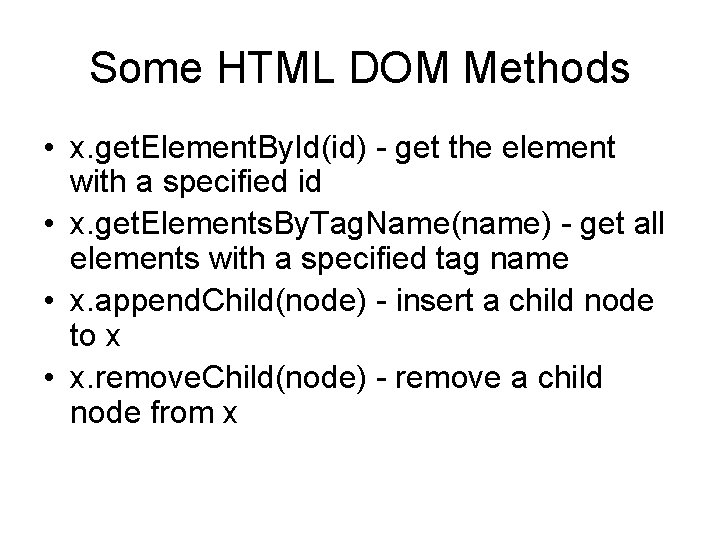 Some HTML DOM Methods

• x.getElementById(id) - get the element with a specified id
• x.getElementsByTagName(name) - get all elements with a specified tag name
• x.appendChild(node) - insert a child node to x
• x.removeChild(node) - remove a child node from x